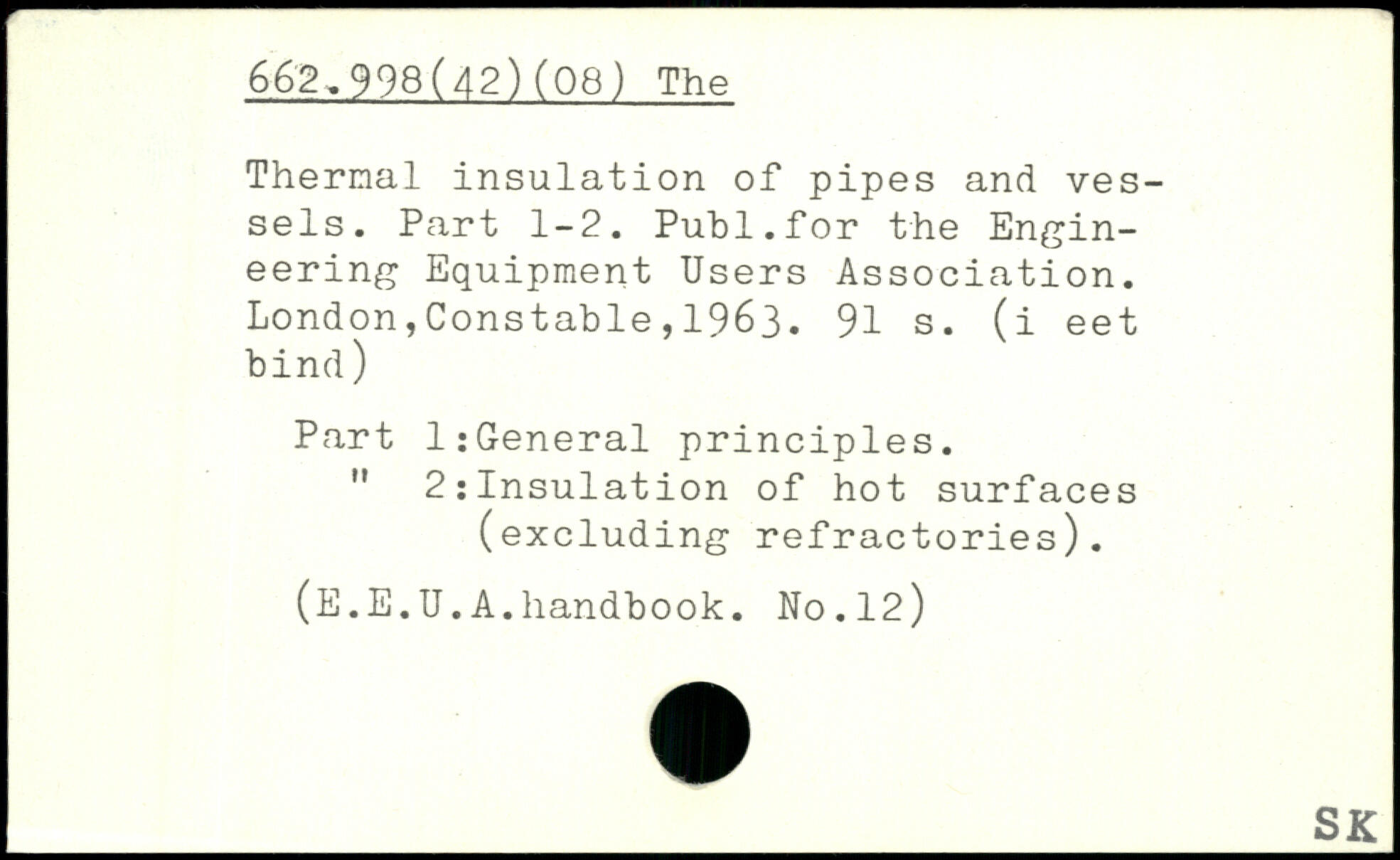 662.998(42)(08) The

Thermal insulation of pipes and vessels. Part 1-2. Publ.for the Engineering Equipment Users Association. London,Constable,1963. 91 s. (i eet bind)

Part 1:General principles.
" 2:Insulation of hot surfaces (excluding refractories).

(E.E.U.A.handbook. No.12)

SK